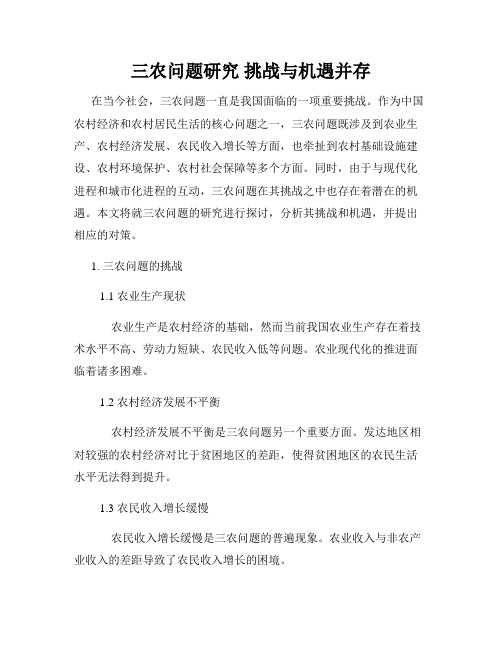 三农问题研究 挑战与机遇并存

在当今社会，三农问题一直是我国面临的一项重要挑战。作为中国农村经济和农村居民生活的核心问题之一，三农问题既涉及到农业生产、农村经济发展、农民收入增长等方面，也牵扯到农村基础设施建设、农村环境保护、农村社会保障等多个方面。同时，由于与现代化进程和城市化进程的互动，三农问题在其挑战之中也存在着潜在的机遇。本文将就三农问题的研究进行探讨，分析其挑战和机遇，并提出相应的对策。

1. 三农问题的挑战

1.1 农业生产现状

农业生产是农村经济的基础，然而当前我国农业生产存在着技术水平不高、劳动力短缺、农民收入低等问题。农业现代化的推进面临着诸多困难。

1.2 农村经济发展不平衡

农村经济发展不平衡是三农问题另一个重要方面。发达地区相对较强的农村经济对比于贫困地区的差距，使得贫困地区的农民生活水平无法得到提升。

1.3 农民收入增长缓慢

农民收入增长缓慢是三农问题的普遍现象。农业收入与非农产业收入的差距导致了农民收入增长的困境。